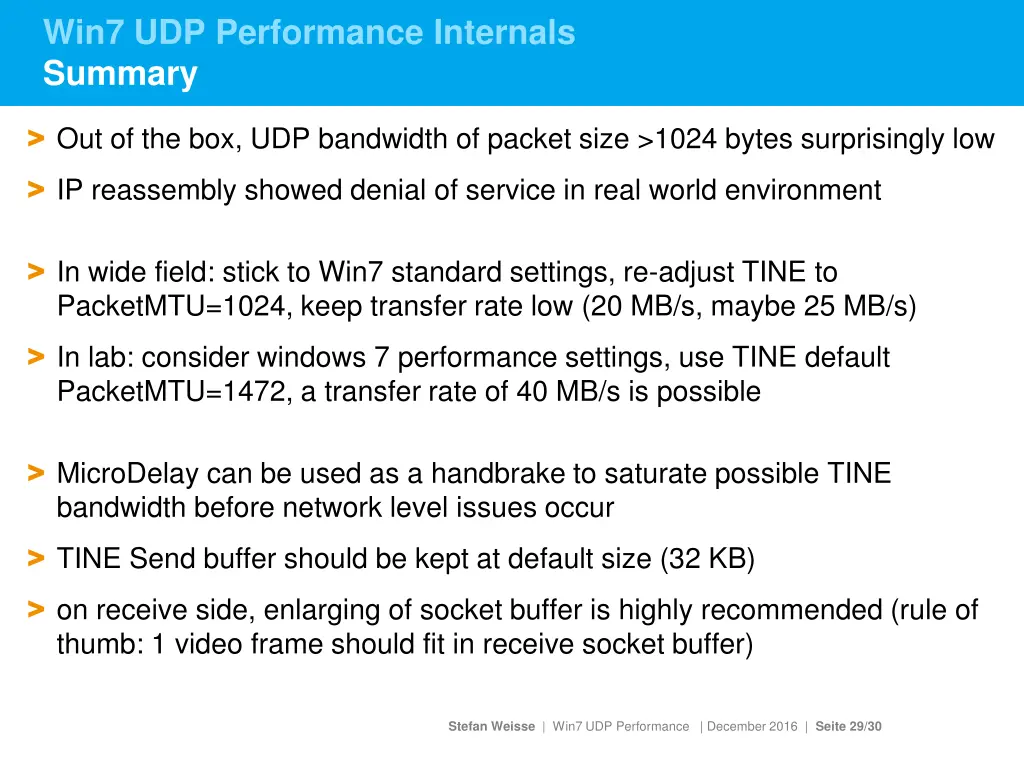 Win7 UDP Performance Internals
Summary

> Out of the box, UDP bandwidth of packet size >1024 bytes surprisingly low

> IP reassembly showed denial of service in real world environment

> In wide field: stick to Win7 standard settings, re-adjust TINE to PacketMTU=1024, keep transfer rate low (20 MB/s, maybe 25 MB/s)

> In lab: consider windows 7 performance settings, use TINE default PacketMTU=1472, a transfer rate of 40 MB/s is possible

> MicroDelay can be used as a handbrake to saturate possible TINE bandwidth before network level issues occur

> TINE Send buffer should be kept at default size (32 KB)

> on receive side, enlarging of socket buffer is highly recommended (rule of thumb: 1 video frame should fit in receive socket buffer)

Stefan Weisse | Win7 UDP Performance | December 2016 | Seite 29/30